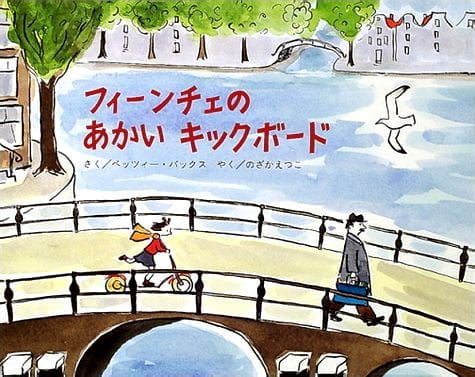 フィーンチェの
あかい キックボード

さく／ベッツィー・バックス　やく／のざかえつこ